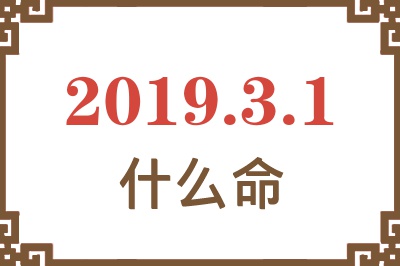 2019.3.1

什么命